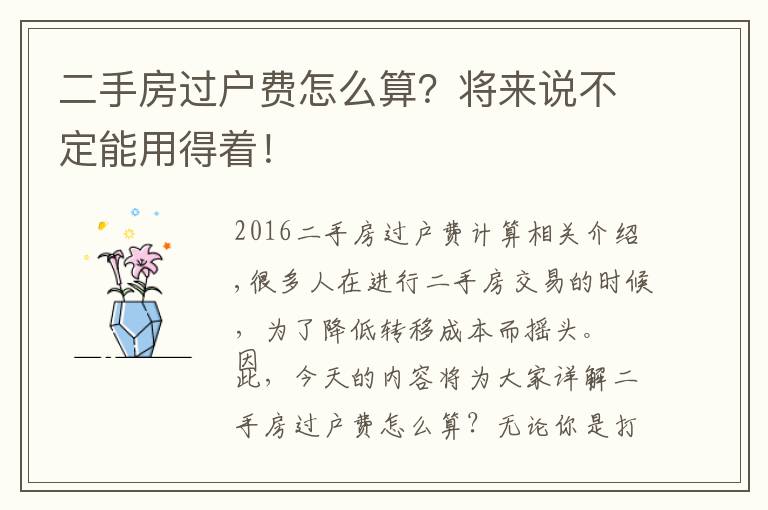 二手房过户费怎么算？将来说不定能用得着！

2016二手房过户费计算相关介绍，很多人在进行二手房交易的时候，为了降低转移成本而摇头。因此，今天的内容将为大家详解二手房过户费怎么算？无论你是打